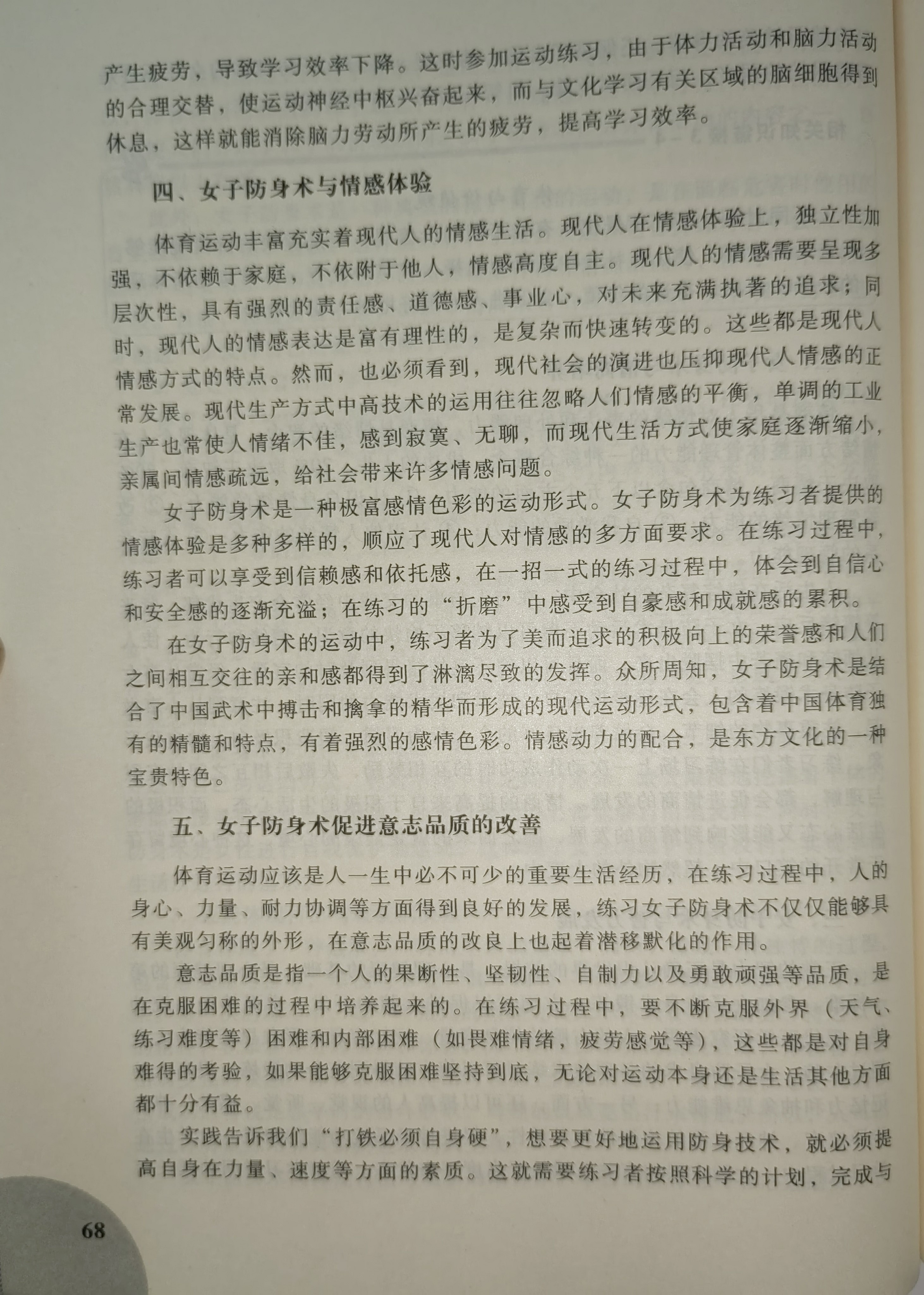 产生疲劳，导致学习效率下降。这时参加运动练习，由于体力活动和脑力活动的合理交替，使运动神经中枢兴奋起来，而与文化学习有关区域的脑细胞得到休息，这样就能消除脑力劳动所产生的疲劳，提高学习效率。

四、女子防身术与情感体验

体育运动丰富充实着现代人的情感生活。现代人在情感体验上，独立性加强，不依赖于家庭，不依附于他人，情感高度自主。现代人的情感需要呈现多层次性，具有强烈的责任感、道德感、事业心，对未来充满执著的追求；同时，现代人的情感表达是富有理性的，是复杂而快速转变的。这些都是现代人情感方式的特点。然而，也必须看到，现代社会的演进也压抑现代人情感的正常发展。现代生产方式中高技术的运用往往忽略人们情感的平衡，单调的工业生产也常使人情绪不佳，感到寂寞、无聊，而现代生活方式使家庭逐渐缩小，亲属间情感疏远，给社会带来许多情感问题。

女子防身术是一种极富感情色彩的运动形式。女子防身术为练习者提供的情感体验是多种多样的，顺应了现代人对情感的多方面要求。在练习过程中，练习者可以享受到信赖感和依托感，在一招一式的练习过程中，体会到自信心和安全感的逐渐充溢；在练习的“折磨”中感受到自豪感和成就感的累积。

在女子防身术的运动中，练习者为了美而追求的积极向上的荣誉感和人们之间相互交往的亲和感都得到了淋漓尽致的发挥。众所周知，女子防身术是结合了中国武术中搏击和擒拿的精华而形成的现代运动形式，包含着中国体育独有的精髓和特点，有着强烈的感情色彩。情感动力的配合，是东方文化的一种宝贵特色。

五、女子防身术促进意志品质的改善

体育运动应该是人一生中必不可少的重要生活经历，在练习过程中，人的身心、力量、耐力协调等方面得到良好的发展，练习女子防身术不仅仅能够具有美观匀称的外形，在意志品质的改良上也起着潜移默化的作用。

意志品质是指一个人的果断性、坚韧性、自制力以及勇敢顽强等品质，是在克服困难的过程中培养起来的。在练习过程中，要不断克服外界（天气、练习难度等）困难和内部困难（如畏难情绪，疲劳感觉等），这些都是对自身难得的考验，如果能够克服困难坚持到底，无论对运动本身还是生活其他方面都十分有益。

实践告诉我们“打铁必须自身硬”，想要更好地运用防身技术，就必须提高自身在力量、速度等方面的素质。这就需要练习者按照科学的计划，完成与

68